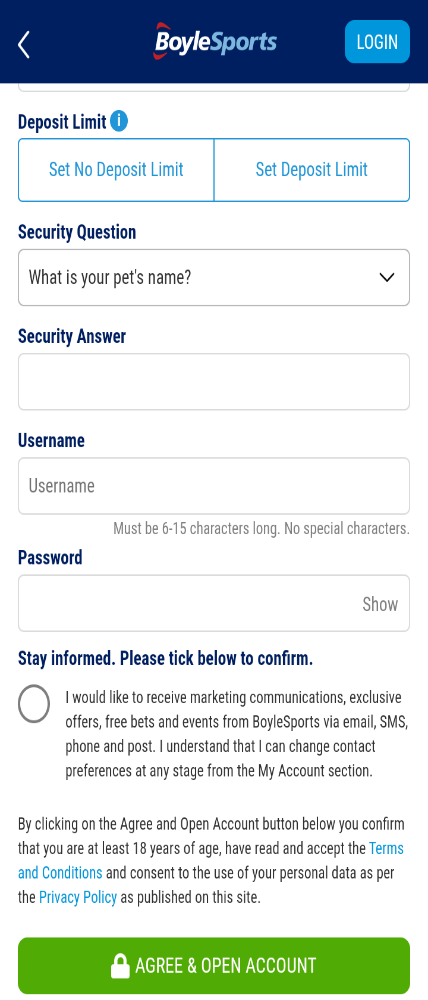 BoyleSports

LOGIN

Deposit Limit

Set No Deposit Limit

Set Deposit Limit

Security Question

What is your pet's name?

Security Answer

Username

Username

Must be 6-15 characters long. No special characters.

Password

Show

Stay informed. Please tick below to confirm.

I would like to receive marketing communications, exclusive offers, free bets and events from BoyleSports via email, SMS, phone and post. I understand that I can change contact preferences at any stage from the My Account section.

By clicking on the Agree and Open Account button below you confirm that you are at least 18 years of age, have read and accept the Terms and Conditions and consent to the use of your personal data as per the Privacy Policy as published on this site.

AGREE & OPEN ACCOUNT